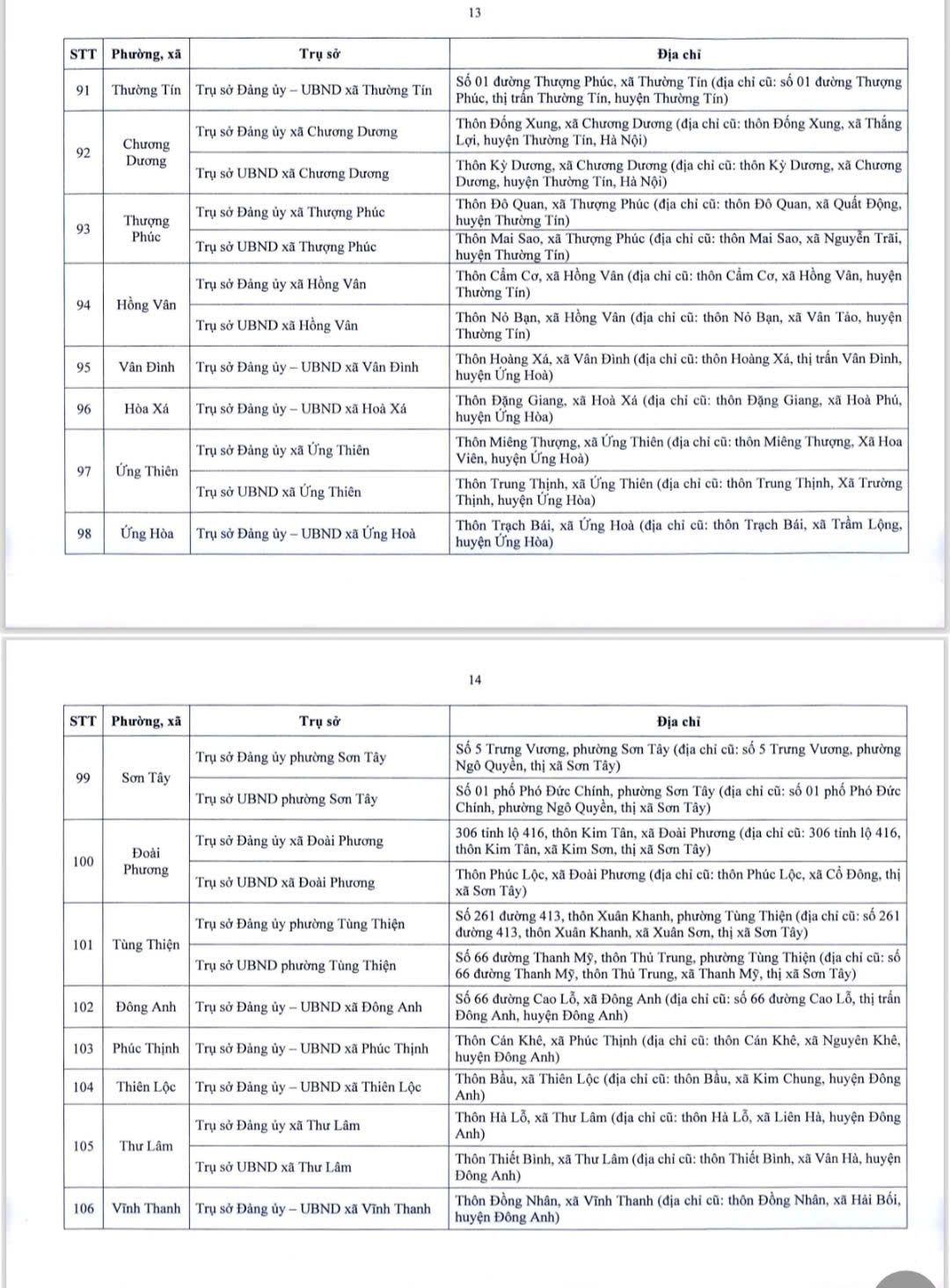 13

| STT | Phường, xã | Trụ sở | Địa chỉ |
|---|---|---|---|
| 91 | Thường Tín | Trụ sở Đảng ủy – UBND xã Thường Tín | Số 01 đường Thượng Phúc, xã Thường Tín (địa chỉ cũ: số 01 đường Thượng Phúc, thị trấn Thường Tín, huyện Thường Tín) |
| 92 | Chương Dương | Trụ sở Đảng ủy xã Chương Dương | Thôn Đống Xung, xã Chương Dương (địa chỉ cũ: thôn Đống Xung, xã Thắng Lợi, huyện Thường Tín, Hà Nội) |
| | | Trụ sở UBND xã Chương Dương | Thôn Kỳ Dương, xã Chương Dương (địa chỉ cũ: thôn Kỳ Dương, xã Chương Dương, huyện Thường Tín, Hà Nội) |
| 93 | Thượng Phúc | Trụ sở Đảng ủy xã Thượng Phúc | Thôn Đô Quan, xã Thượng Phúc (địa chỉ cũ: thôn Đô Quan, xã Quất Động, huyện Thường Tín) |
| | | Trụ sở UBND xã Thượng Phúc | Thôn Mai Sao, xã Thượng Phúc (địa chỉ cũ: thôn Mai Sao, xã Nguyễn Trãi, huyện Thường Tín) |
| 94 | Hồng Vân | Trụ sở Đảng ủy xã Hồng Vân | Thôn Cẩm Cơ, xã Hồng Vân (địa chỉ cũ: thôn Cẩm Cơ, xã Hồng Vân, huyện Thường Tín) |
| | | Trụ sở UBND xã Hồng Vân | Thôn Nỏ Bạn, xã Hồng Vân (địa chỉ cũ: thôn Nỏ Bạn, xã Vân Tảo, huyện Thường Tín) |
| 95 | Vân Đình | Trụ sở Đảng ủy – UBND xã Vân Đình | Thôn Hoàng Xá, xã Vân Đình (địa chỉ cũ: thôn Hoàng Xá, thị trấn Vân Đình, huyện Ứng Hoà) |
| 96 | Hòa Xá | Trụ sở Đảng ủy – UBND xã Hoà Xá | Thôn Đặng Giang, xã Hoà Xá (địa chỉ cũ: thôn Đặng Giang, xã Hoà Phú, huyện Ứng Hòa) |
| 97 | Ứng Thiên | Trụ sở Đảng ủy xã Ứng Thiên | Thôn Miêng Thượng, xã Ứng Thiên (địa chỉ cũ: thôn Miêng Thượng, Xã Hoa Viên, huyện Ứng Hoà) |
| | | Trụ sở UBND xã Ứng Thiên | Thôn Trung Thịnh, xã Ứng Thiên (địa chỉ cũ: thôn Trung Thịnh, Xã Trường Thịnh, huyện Ứng Hòa) |
| 98 | Ứng Hòa | Trụ sở Đảng ủy – UBND xã Ứng Hoà | Thôn Trạch Bái, xã Ứng Hoà (địa chỉ cũ: thôn Trạch Bái, xã Trầm Lộng, huyện Ứng Hòa) |

14

| STT | Phường, xã | Trụ sở | Địa chỉ |
|---|---|---|---|
| 99 | Sơn Tây | Trụ sở Đảng ủy phường Sơn Tây | Số 5 Trưng Vương, phường Sơn Tây (địa chỉ cũ: số 5 Trưng Vương, phường Ngô Quyền, thị xã Sơn Tây) |
| | | Trụ sở UBND phường Sơn Tây | Số 01 phố Phó Đức Chính, phường Sơn Tây (địa chỉ cũ: số 01 phố Phó Đức Chính, phường Ngô Quyền, thị xã Sơn Tây) |
| 100 | Đoài Phương | Trụ sở Đảng ủy xã Đoài Phương | 306 tỉnh lộ 416, thôn Kim Tân, xã Đoài Phương (địa chỉ cũ: 306 tỉnh lộ 416, thôn Kim Tân, xã Kim Sơn, thị xã Sơn Tây) |
| | | Trụ sở UBND xã Đoài Phương | Thôn Phúc Lộc, xã Đoài Phương (địa chỉ cũ: thôn Phúc Lộc, xã Cổ Đông, thị xã Sơn Tây) |
| 101 | Tùng Thiện | Trụ sở Đảng ủy phường Tùng Thiện | Số 261 đường 413, thôn Xuân Khanh, phường Tùng Thiện (địa chỉ cũ: số 261 đường 413, thôn Xuân Khanh, xã Xuân Sơn, thị xã Sơn Tây) |
| | | Trụ sở UBND phường Tùng Thiện | Số 66 đường Thanh Mỹ, thôn Thủ Trung, phường Tùng Thiện (địa chỉ cũ: số 66 đường Thanh Mỹ, thôn Thủ Trung, xã Thanh Mỹ, thị xã Sơn Tây) |
| 102 | Đông Anh | Trụ sở Đảng ủy – UBND xã Đông Anh | Số 66 đường Cao Lỗ, xã Đông Anh (địa chỉ cũ: số 66 đường Cao Lỗ, thị trấn Đông Anh, huyện Đông Anh) |
| 103 | Phúc Thịnh | Trụ sở Đảng ủy – UBND xã Phúc Thịnh | Thôn Cán Khê, xã Phúc Thịnh (địa chỉ cũ: thôn Cán Khê, xã Nguyên Khê, huyện Đông Anh) |
| 104 | Thiên Lộc | Trụ sở Đảng ủy – UBND xã Thiên Lộc | Thôn Bầu, xã Thiên Lộc (địa chỉ cũ: thôn Bầu, xã Kim Chung, huyện Đông Anh) |
| 105 | Thư Lâm | Trụ sở Đảng ủy xã Thư Lâm | Thôn Hà Lỗ, xã Thư Lâm (địa chỉ cũ: thôn Hà Lỗ, xã Liên Hà, huyện Đông Anh) |
| | | Trụ sở UBND xã Thư Lâm | Thôn Thiết Bình, xã Thư Lâm (địa chỉ cũ: thôn Thiết Bình, xã Vân Hà, huyện Đông Anh) |
| 106 | Vĩnh Thanh | Trụ sở Đảng ủy – UBND xã Vĩnh Thanh | Thôn Đồng Nhân, xã Vĩnh Thanh (địa chỉ cũ: thôn Đồng Nhân, xã Hải Bối, huyện Đông Anh) |